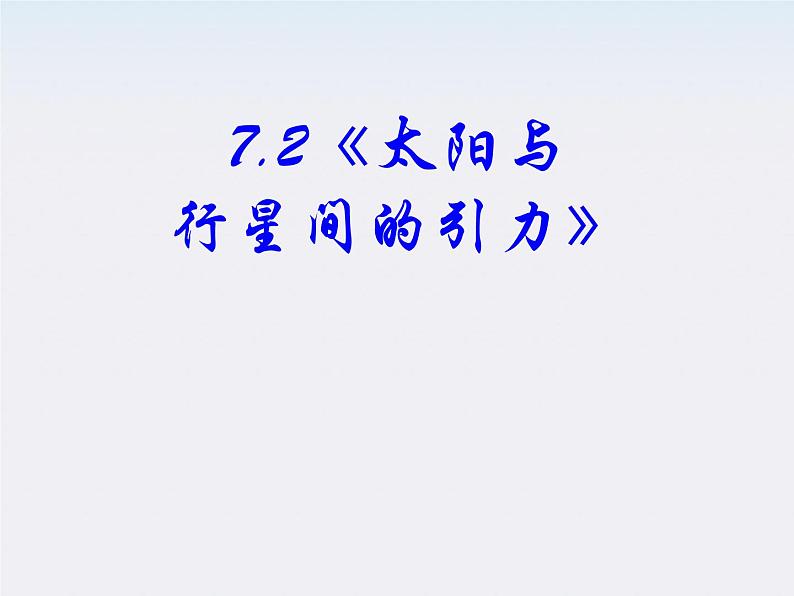 7.2《太阳与行星间的引力》